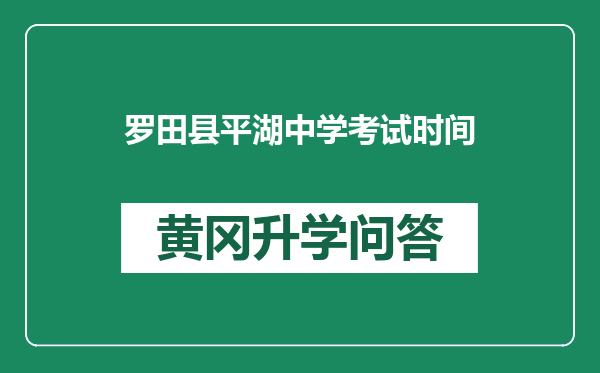 罗田县平湖中学考试时间

黄冈升学问答